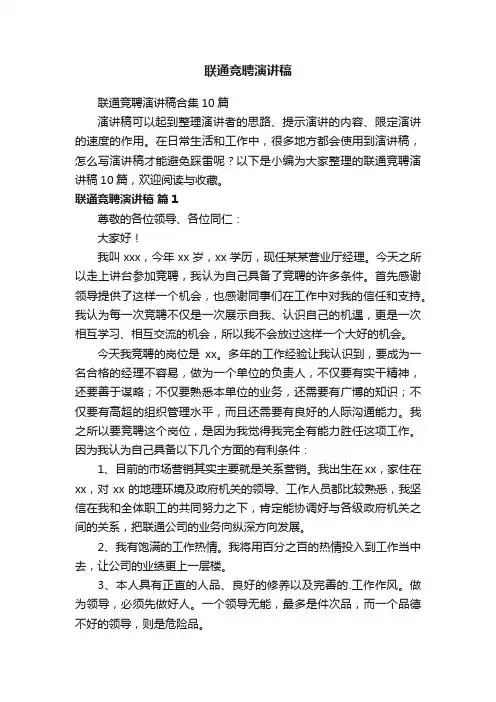 联通竞聘演讲稿

联通竞聘演讲稿合集10篇

演讲稿可以起到整理演讲者的思路、提示演讲的内容、限定演讲的速度的作用。在日常生活和工作中，很多地方都会使用到演讲稿，怎么写演讲稿才能避免踩雷呢？以下是小编为大家整理的联通竞聘演讲稿10篇，欢迎阅读与收藏。

联通竞聘演讲稿 篇1

尊敬的各位领导、各位同仁：

大家好！

我叫xxx，今年xx岁，xx学历，现任某某营业厅经理。今天之所以走上讲台参加竞聘，我认为自己具备了竞聘的许多条件。首先感谢领导提供了这样一个机会，也感谢同事们在工作中对我的信任和支持。我认为每一次竞聘不仅是一次展示自我、认识自己的机遇，更是一次相互学习、相互交流的机会，所以我不会放过这样一个大好的机会。

今天我竞聘的岗位是 xx。多年的工作经验让我认识到，要成为一名合格的经理不容易，做为一个单位的负责人，不仅要有实干精神，还要善于谋略；不仅要熟悉本单位的业务，还需要有广博的知识；不仅要有高超的组织管理水平，而且还需要有良好的人际沟通能力。我之所以要竞聘这个岗位，是因为我觉得我完全有能力胜任这项工作。因为我认为自己具备以下几个方面的有利条件：

1、目前的市场营销其实主要就是关系营销。我出生在xx，家住在xx，对xx的地理环境及政府机关的领导、工作人员都比较熟悉，我坚信在我和全体职工的共同努力之下，肯定能协调好与各级政府机关之间的关系，把联通公司的业务向纵深方向发展。

2、我有饱满的工作热情。我将用百分之百的热情投入到工作当中去，让公司的业绩更上一层楼。

3、本人具有正直的人品、良好的修养以及完善的.工作作风。做为领导，必须先做好人。一个领导无能，最多是件次品，而一个品德不好的领导，则是危险品。